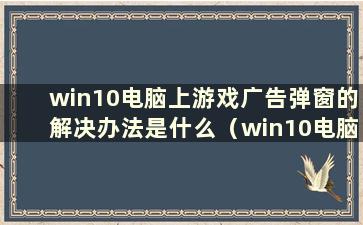 win10电脑上游戏广告弹窗的解决办法是什么（win10电脑